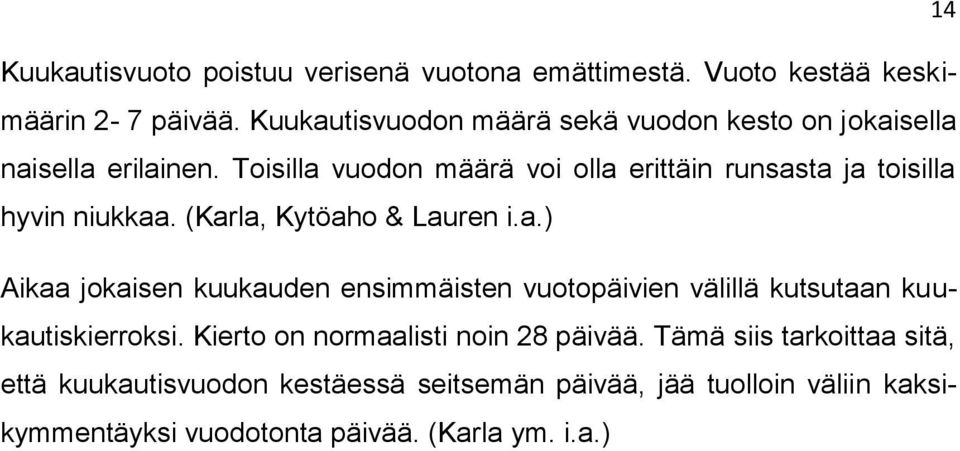 14

Kuukautisvuoto poistuu verisenä vuotona emättimestä. Vuoto kestää keskimäärin 2- 7 päivää. Kuukautisvuodon määrä sekä vuodon kesto on jokaisella naisella erilainen. Toisilla vuodon määrä voi olla erittäin runsasta ja toisilla hyvin niukkaa. (Karla, Kytöaho & Lauren i.a.)

Aikaa jokaisen kuukauden ensimmäisten vuotopäivien välillä kutsutaan kuukautiskierroksi. Kierto on normaalisti noin 28 päivää. Tämä siis tarkoittaa sitä, että kuukautisvuodon kestäessä seitsemän päivää, jää tuolloin väliin kaksikymmentäyksi vuodotonta päivää. (Karla ym. i.a.)